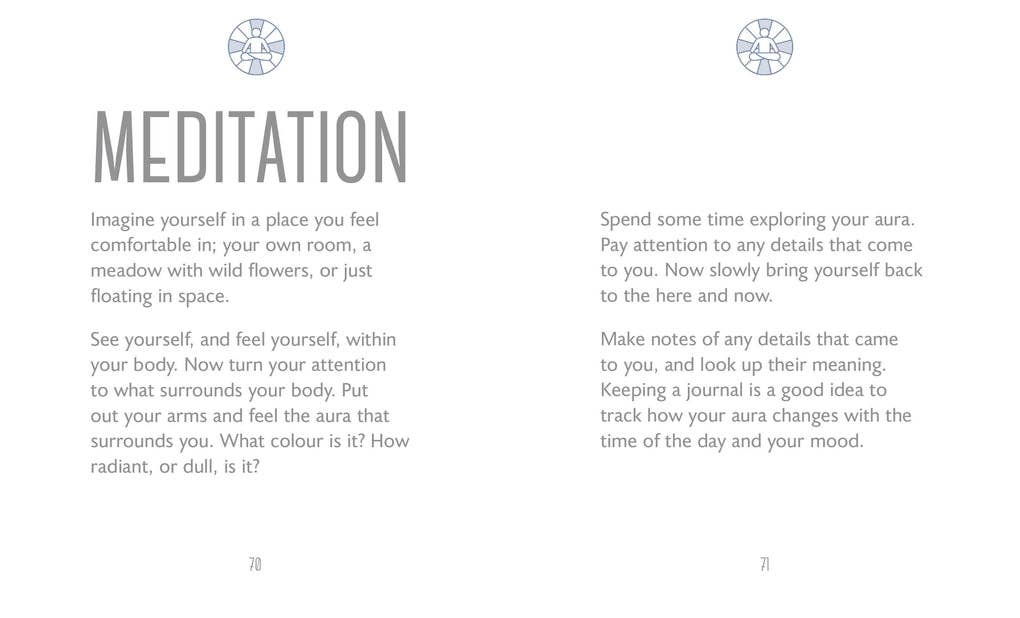 MEDITATION

Imagine yourself in a place you feel comfortable in; your own room, a meadow with wild flowers, or just floating in space.

See yourself, and feel yourself, within your body. Now turn your attention to what surrounds your body. Put out your arms and feel the aura that surrounds you. What colour is it? How radiant, or dull, is it?

70

Spend some time exploring your aura. Pay attention to any details that come to you. Now slowly bring yourself back to the here and now.

Make notes of any details that came to you, and look up their meaning. Keeping a journal is a good idea to track how your aura changes with the time of the day and your mood.

71